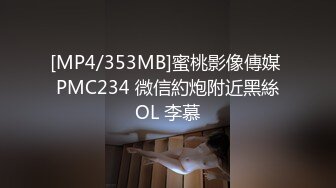 [MP4/353MB]蜜桃影像傳媒 PMC234 微信約炮附近黑絲 OL 李慕